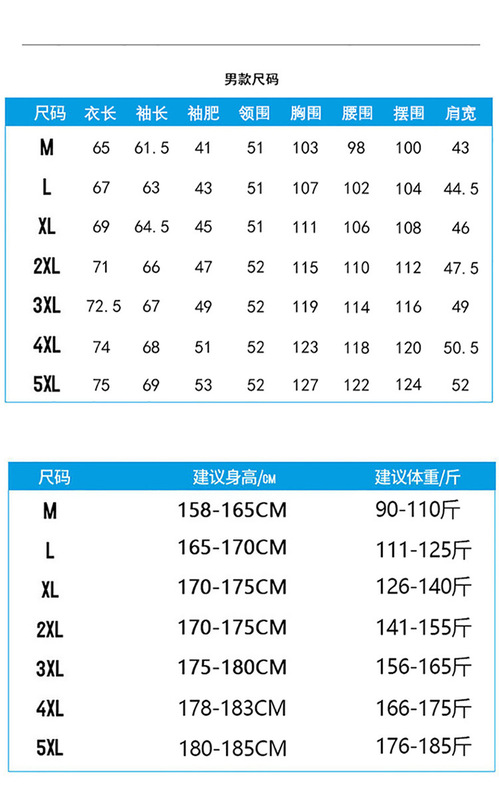 男款尺码

| 尺码 | 衣长 | 袖长 | 袖肥 | 领围 | 胸围 | 腰围 | 摆围 | 肩宽 |
|---|---|---|---|---|---|---|---|---|
| M | 65 | 61.5 | 41 | 51 | 103 | 98 | 100 | 43 |
| L | 67 | 63 | 43 | 51 | 107 | 102 | 104 | 44.5 |
| XL | 69 | 64.5 | 45 | 51 | 111 | 106 | 108 | 46 |
| 2XL | 71 | 66 | 47 | 52 | 115 | 110 | 112 | 47.5 |
| 3XL | 72.5 | 67 | 49 | 52 | 119 | 114 | 116 | 49 |
| 4XL | 74 | 68 | 51 | 52 | 123 | 118 | 120 | 50.5 |
| 5XL | 75 | 69 | 53 | 52 | 127 | 122 | 124 | 52 |

| 尺码 | 建议身高/CM | 建议体重/斤 |
|---|---|---|
| M | 158-165CM | 90-110斤 |
| L | 165-170CM | 111-125斤 |
| XL | 170-175CM | 126-140斤 |
| 2XL | 170-175CM | 141-155斤 |
| 3XL | 175-180CM | 156-165斤 |
| 4XL | 178-183CM | 166-175斤 |
| 5XL | 180-185CM | 176-185斤 |